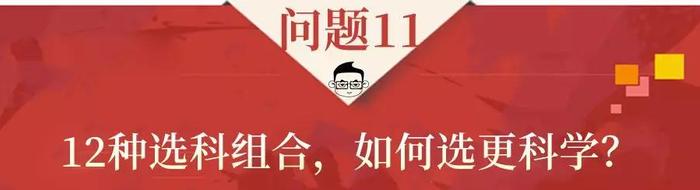 问题11

12种选科组合，如何选更科学？